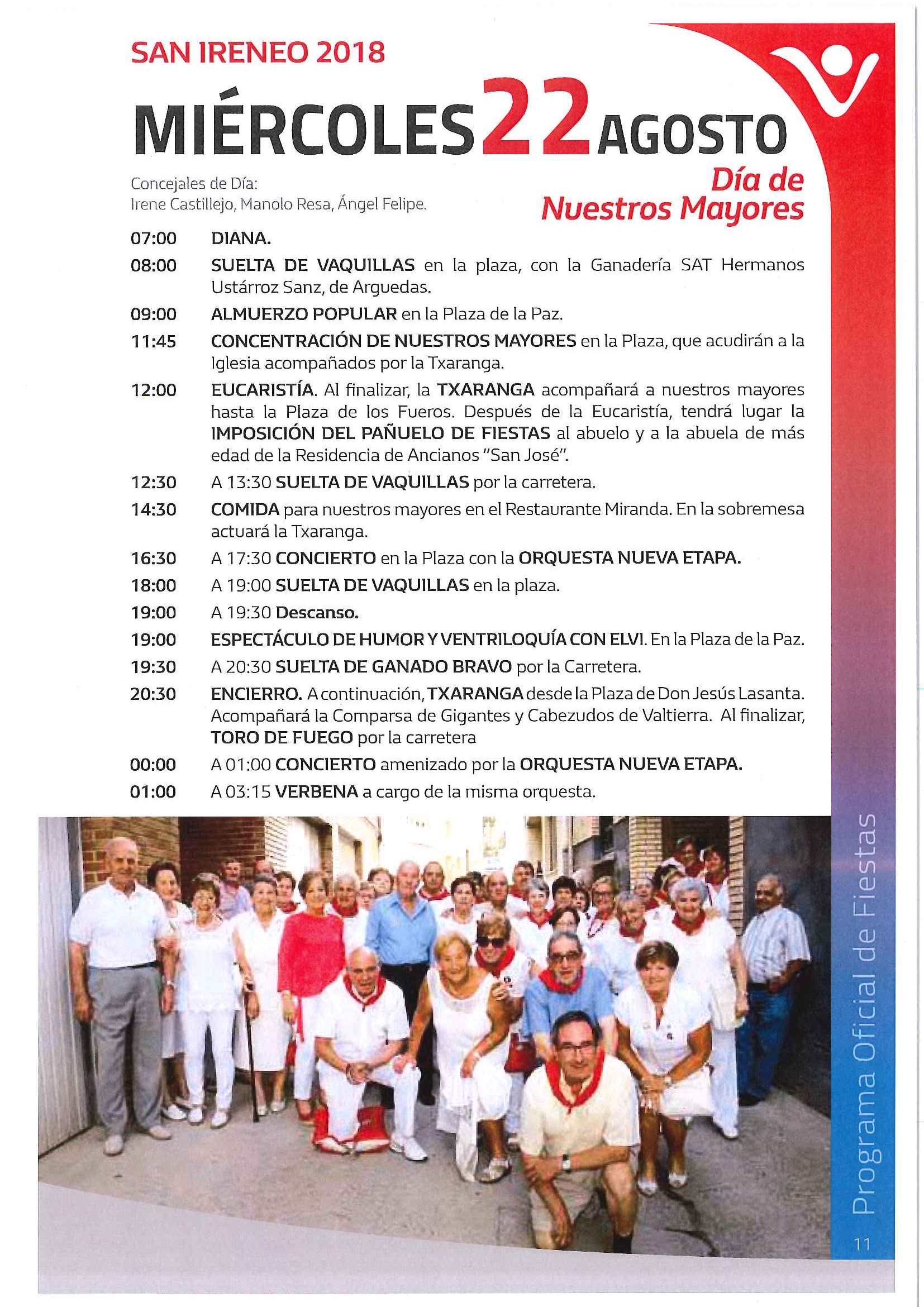 SAN IRENEO 2018

MIÉRCOLES 22 AGOSTO

Concejales de Día:
Irene Castillejo, Manolo Resa, Ángel Felipe.

Día de Nuestros Mayores

07:00 DIANA.

08:00 SUELTA DE VAQUILLAS en la plaza, con la Ganadería SAT Hermanos Ustárroz Sanz, de Arguedas.

09:00 ALMUERZO POPULAR en la Plaza de la Paz.

11:45 CONCENTRACIÓN DE NUESTROS MAYORES en la Plaza, que acudirán a la Iglesia acompañados por la Txaranga.

12:00 EUCARISTÍA. Al finalizar, la TXARANGA acompañará a nuestros mayores hasta la Plaza de los Fueros. Después de la Eucaristía, tendrá lugar la IMPOSICIÓN DEL PAÑUELO DE FIESTAS al abuelo y a la abuela de más edad de la Residencia de Ancianos "San José".

12:30 A 13:30 SUELTA DE VAQUILLAS por la carretera.

14:30 COMIDA para nuestros mayores en el Restaurante Miranda. En la sobremesa actuará la Txaranga.

16:30 A 17:30 CONCIERTO en la Plaza con la ORQUESTA NUEVA ETAPA.

18:00 A 19:00 SUELTA DE VAQUILLAS en la plaza.

19:00 A 19:30 Descanso.

19:00 ESPECTÁCULO DE HUMOR Y VENTRILOQUÍA CON ELVI. En la Plaza de la Paz.

19:30 A 20:30 SUELTA DE GANADO BRAVO por la Carretera.

20:30 ENCIERRO. A continuación, TXARANGA desde la Plaza de Don Jesús Lasanta. Acompañará la Comparsa de Gigantes y Cabezudos de Valtierra. Al finalizar, TORO DE FUEGO por la carretera

00:00 A 01:00 CONCIERTO amenizado por la ORQUESTA NUEVA ETAPA.

01:00 A 03:15 VERBENA a cargo de la misma orquesta.

Programa Oficial de Fiestas

11